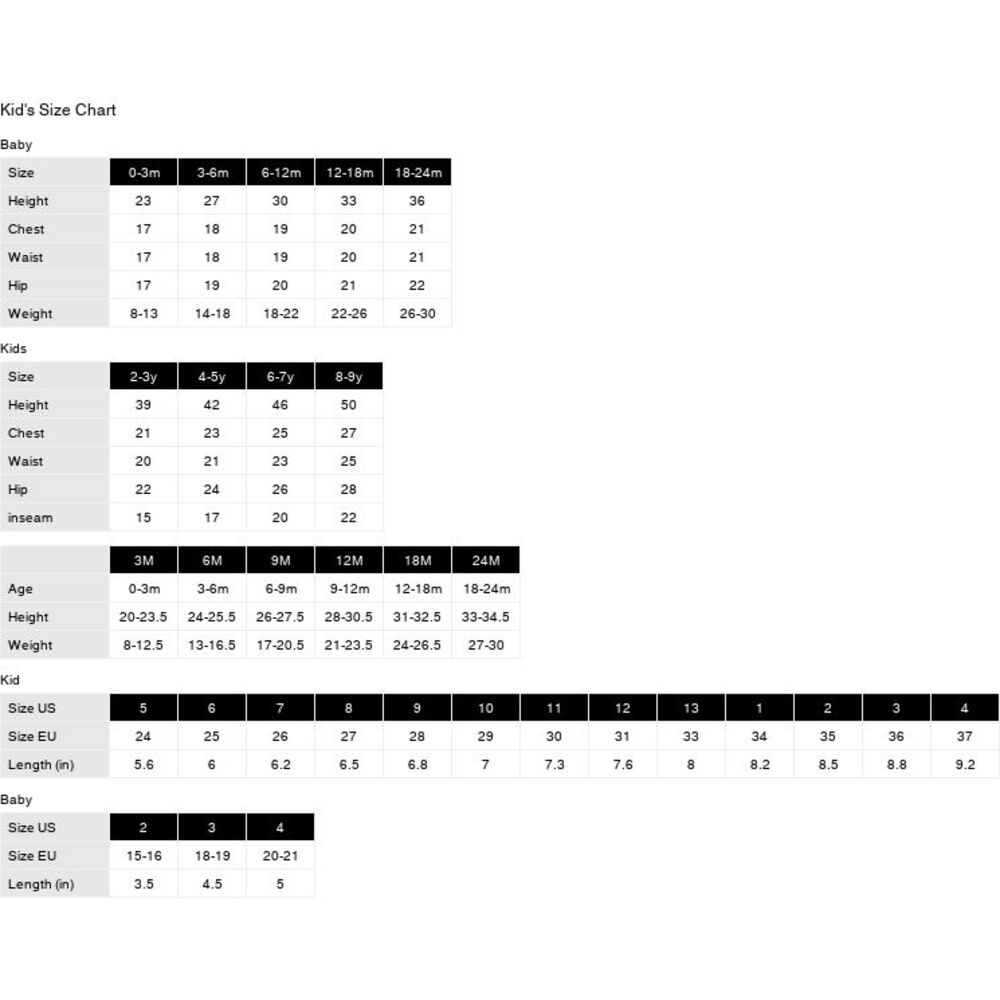 Kid's Size Chart

Baby

| Size | 0-3m | 3-6m | 6-12m | 12-18m | 18-24m |
|---|---|---|---|---|---|
| Height | 23 | 27 | 30 | 33 | 36 |
| Chest | 17 | 18 | 19 | 20 | 21 |
| Waist | 17 | 18 | 19 | 20 | 21 |
| Hip | 17 | 19 | 20 | 21 | 22 |
| Weight | 8-13 | 14-18 | 18-22 | 22-26 | 26-30 |

Kids

| Size | 2-3y | 4-5y | 6-7y | 8-9y |
|---|---|---|---|---|
| Height | 39 | 42 | 46 | 50 |
| Chest | 21 | 23 | 25 | 27 |
| Waist | 20 | 21 | 23 | 25 |
| Hip | 22 | 24 | 26 | 28 |
| inseam | 15 | 17 | 20 | 22 |

| | 3M | 6M | 9M | 12M | 18M | 24M |
|---|---|---|---|---|---|---|
| Age | 0-3m | 3-6m | 6-9m | 9-12m | 12-18m | 18-24m |
| Height | 20-23.5 | 24-25.5 | 26-27.5 | 28-30.5 | 31-32.5 | 33-34.5 |
| Weight | 8-12.5 | 13-16.5 | 17-20.5 | 21-23.5 | 24-26.5 | 27-30 |

Kid

| Size US | 5 | 6 | 7 | 8 | 9 | 10 | 11 | 12 | 13 | 1 | 2 | 3 | 4 |
|---|---|---|---|---|---|---|---|---|---|---|---|---|---|
| Size EU | 24 | 25 | 26 | 27 | 28 | 29 | 30 | 31 | 33 | 34 | 35 | 36 | 37 |
| Length (in) | 5.6 | 6 | 6.2 | 6.5 | 6.8 | 7 | 7.3 | 7.6 | 8 | 8.2 | 8.5 | 8.8 | 9.2 |

Baby

| Size US | 2 | 3 | 4 |
|---|---|---|---|
| Size EU | 15-16 | 18-19 | 20-21 |
| Length (in) | 3.5 | 4.5 | 5 |